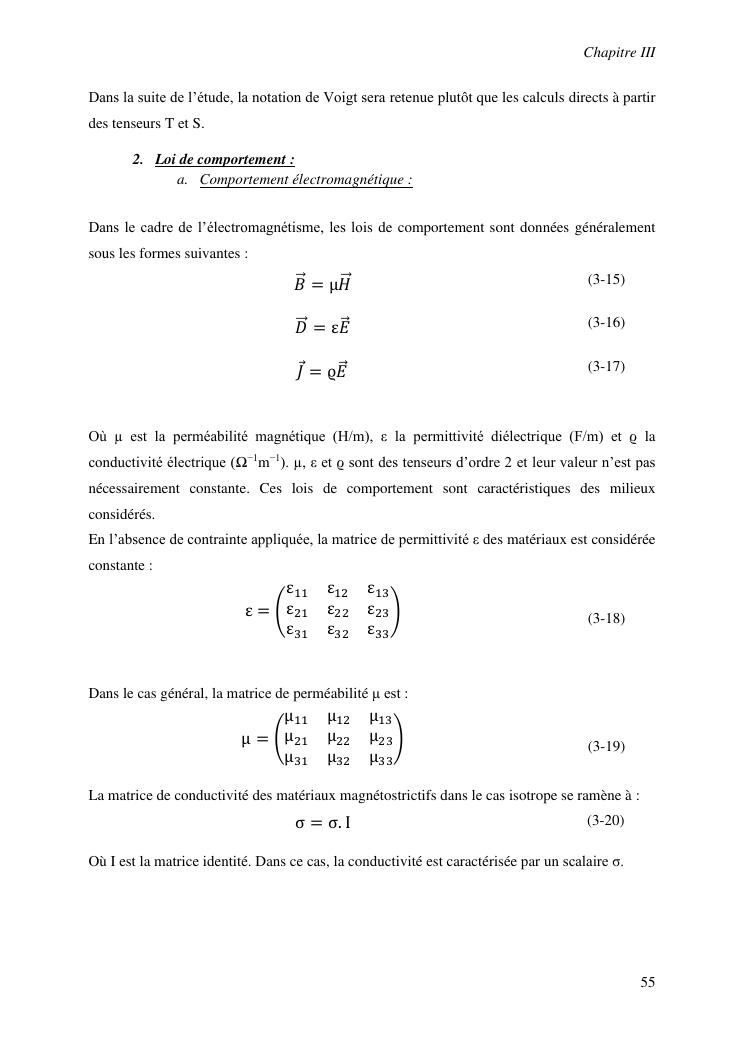 Chapitre III

Dans la suite de l'étude, la notation de Voigt sera retenue plutôt que les calculs directs à partir des tenseurs T et S.

2. Loi de comportement :
a. Comportement électromagnétique :

Dans le cadre de l'électromagnétisme, les lois de comportement sont données généralement sous les formes suivantes :

$\vec{B} = \mu\vec{H}$ (3-15)

$\vec{D} = \varepsilon\vec{E}$ (3-16)

$\vec{J} = \varrho\vec{E}$ (3-17)

Où μ est la perméabilité magnétique (H/m), ε la permittivité diélectrique (F/m) et ϱ la conductivité électrique ($\Omega^{-1}m^{-1}$). μ, ε et ϱ sont des tenseurs d'ordre 2 et leur valeur n'est pas nécessairement constante. Ces lois de comportement sont caractéristiques des milieux considérés.
En l'absence de contrainte appliquée, la matrice de permittivité ε des matériaux est considérée constante :

$\varepsilon = \begin{pmatrix} \varepsilon_{11} & \varepsilon_{12} & \varepsilon_{13} \\ \varepsilon_{21} & \varepsilon_{22} & \varepsilon_{23} \\ \varepsilon_{31} & \varepsilon_{32} & \varepsilon_{33} \end{pmatrix}$ (3-18)

Dans le cas général, la matrice de perméabilité μ est :

$\mu = \begin{pmatrix} \mu_{11} & \mu_{12} & \mu_{13} \\ \mu_{21} & \mu_{22} & \mu_{23} \\ \mu_{31} & \mu_{32} & \mu_{33} \end{pmatrix}$ (3-19)

La matrice de conductivité des matériaux magnétostrictifs dans le cas isotrope se ramène à :

$\sigma = \sigma. \mathrm{I}$ (3-20)

Où I est la matrice identité. Dans ce cas, la conductivité est caractérisée par un scalaire σ.

55